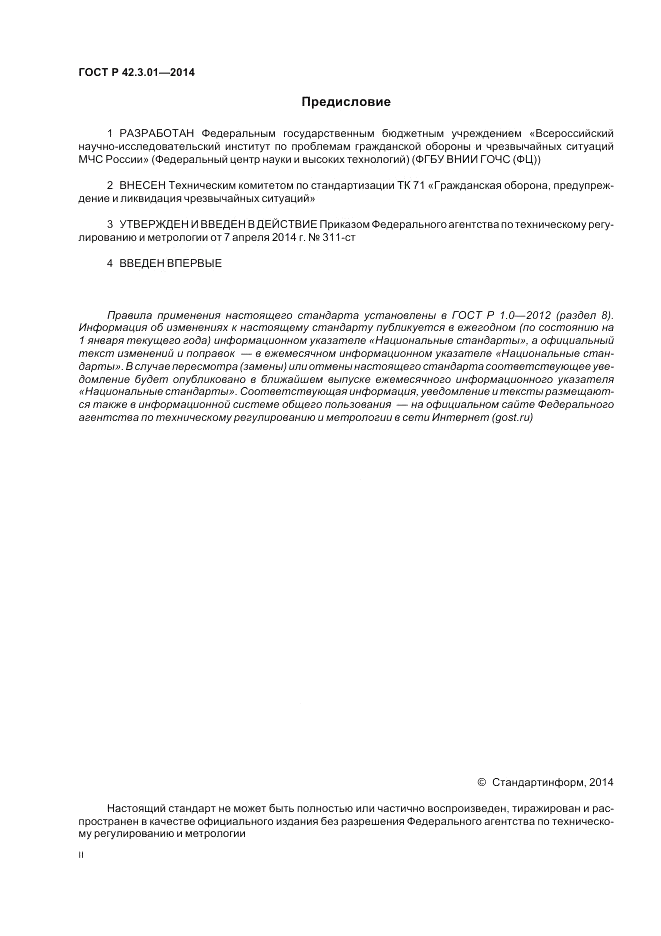 ГОСТ Р 42.3.01—2014

Предисловие

1 РАЗРАБОТАН Федеральным государственным бюджетным учреждением «Всероссийский научно-исследовательский институт по проблемам гражданской обороны и чрезвычайных ситуаций МЧС России» (Федеральный центр науки и высоких технологий) (ФГБУ ВНИИ ГОЧС (ФЦ))

2 ВНЕСЕН Техническим комитетом по стандартизации ТК 71 «Гражданская оборона, предупреждение и ликвидация чрезвычайных ситуаций»

3 УТВЕРЖДЕН И ВВЕДЕН В ДЕЙСТВИЕ Приказом Федерального агентства по техническому регулированию и метрологии от 7 апреля 2014 г. № 311-ст

4 ВВЕДЕН ВПЕРВЫЕ

Правила применения настоящего стандарта установлены в ГОСТ Р 1.0—2012 (раздел 8). Информация об изменениях к настоящему стандарту публикуется в ежегодном (по состоянию на 1 января текущего года) информационном указателе «Национальные стандарты», а официальный текст изменений и поправок — в ежемесячном информационном указателе «Национальные стандарты». В случае пересмотра (замены) или отмены настоящего стандарта соответствующее уведомление будет опубликовано в ближайшем выпуске ежемесячного информационного указателя «Национальные стандарты». Соответствующая информация, уведомление и тексты размещаются также в информационной системе общего пользования — на официальном сайте Федерального агентства по техническому регулированию и метрологии в сети Интернет (gost.ru)

© Стандартинформ, 2014

Настоящий стандарт не может быть полностью или частично воспроизведен, тиражирован и распространен в качестве официального издания без разрешения Федерального агентства по техническому регулированию и метрологии

II